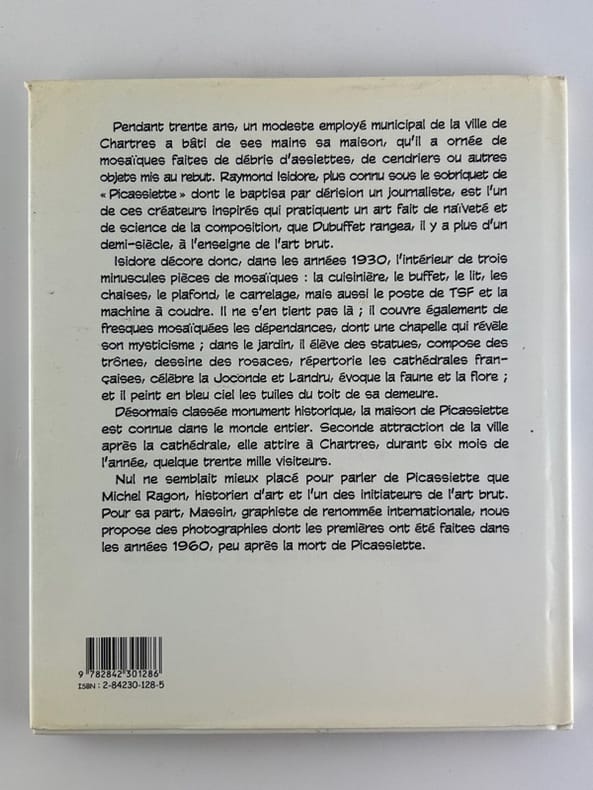 Pendant trente ans, un modeste employé municipal de la ville de Chartres a bâti de ses mains sa maison, qu'il a ornée de mosaïques faites de débris d'assiettes, de cendriers ou autres objets mis au rebut. Raymond Isidore, plus connu sous le sobriquet de « Picassiette » dont le baptisa par dérision un journaliste, est l'un de ces créateurs inspirés qui pratiquent un art fait de naïveté et de science de la composition, que Dubuffet rangea, il y a plus d'un demi-siècle, à l'enseigne de l'art brut.

Isidore décore donc, dans les années 1930, l'intérieur de trois minuscules pièces de mosaïques : la cuisinière, le buffet, le lit, les chaises, le plafond, le carrelage, mais aussi le poste de TSF et la machine à coudre. Il ne s'en tient pas là ; il couvre également de fresques mosaïquées les dépendances, dont une chapelle qui révèle son mysticisme ; dans le jardin, il élève des statues, compose des trônes, dessine des rosaces, répertorie les cathédrales françaises, célèbre la Joconde et Landru, évoque la faune et la flore ; et il peint en bleu ciel les tuiles du toit de sa demeure.

Désormais classée monument historique, la maison de Picassiette est connue dans le monde entier. Seconde attraction de la ville après la cathédrale, elle attire à Chartres, durant six mois de l'année, quelque trente mille visiteurs.

Nul ne semblait mieux placé pour parler de Picassiette que Michel Ragon, historien d'art et l'un des initiateurs de l'art brut. Pour sa part, Massin, graphiste de renommée internationale, nous propose des photographies dont les premières ont été faites dans les années 1960, peu après la mort de Picassiette.

9 782842 301286
ISBN : 2-84230-128-5